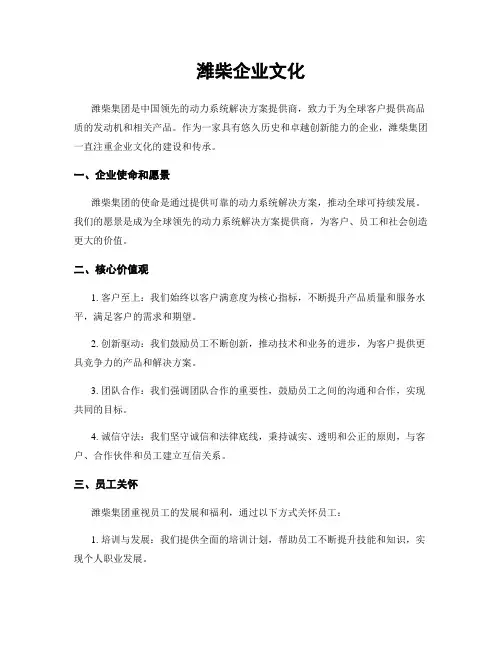 潍柴企业文化

潍柴集团是中国领先的动力系统解决方案提供商，致力于为全球客户提供高品质的发动机和相关产品。作为一家具有悠久历史和卓越创新能力的企业，潍柴集团一直注重企业文化的建设和传承。

一、企业使命和愿景

潍柴集团的使命是通过提供可靠的动力系统解决方案，推动全球可持续发展。我们的愿景是成为全球领先的动力系统解决方案提供商，为客户、员工和社会创造更大的价值。

二、核心价值观

1. 客户至上：我们始终以客户满意度为核心指标，不断提升产品质量和服务水平，满足客户的需求和期望。

2. 创新驱动：我们鼓励员工不断创新，推动技术和业务的进步，为客户提供更具竞争力的产品和解决方案。

3. 团队合作：我们强调团队合作的重要性，鼓励员工之间的沟通和合作，实现共同的目标。

4. 诚信守法：我们坚守诚信和法律底线，秉持诚实、透明和公正的原则，与客户、合作伙伴和员工建立互信关系。

三、员工关怀

潍柴集团重视员工的发展和福利，通过以下方式关怀员工：

1. 培训与发展：我们提供全面的培训计划，帮助员工不断提升技能和知识，实现个人职业发展。